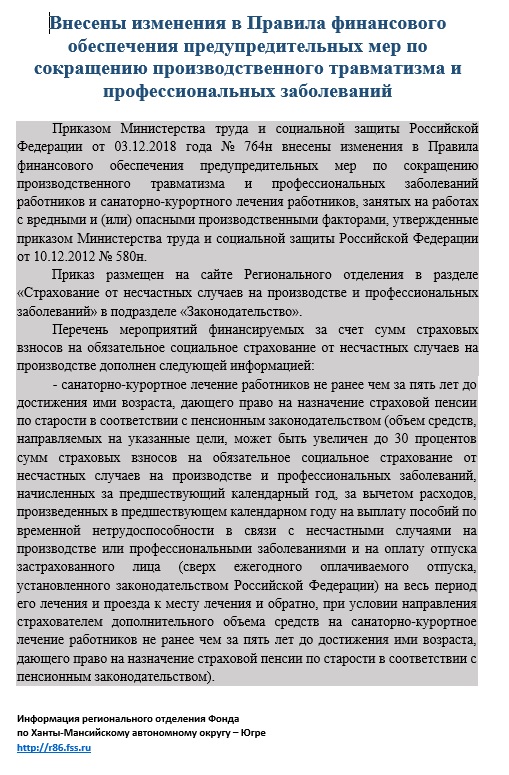 Внесены изменения в Правила финансового обеспечения предупредительных мер по сокращению производственного травматизма и профессиональных заболеваний

Приказом Министерства труда и социальной защиты Российской Федерации от 03.12.2018 года № 764н внесены изменения в Правила финансового обеспечения предупредительных мер по сокращению производственного травматизма и профессиональных заболеваний работников и санаторно-курортного лечения работников, занятых на работах с вредными и (или) опасными производственными факторами, утвержденные приказом Министерства труда и социальной защиты Российской Федерации от 10.12.2012 № 580н.

Приказ размещен на сайте Регионального отделения в разделе «Страхование от несчастных случаев на производстве и профессиональных заболеваний» в подразделе «Законодательство».

Перечень мероприятий финансируемых за счет сумм страховых взносов на обязательное социальное страхование от несчастных случаев на производстве дополнен следующей информацией:

- санаторно-курортное лечение работников не ранее чем за пять лет до достижения ими возраста, дающего право на назначение страховой пенсии по старости в соответствии с пенсионным законодательством (объем средств, направляемых на указанные цели, может быть увеличен до 30 процентов сумм страховых взносов на обязательное социальное страхование от несчастных случаев на производстве и профессиональных заболеваний, начисленных за предшествующий календарный год, за вычетом расходов, произведенных в предшествующем календарном году на выплату пособий по временной нетрудоспособности в связи с несчастными случаями на производстве или профессиональными заболеваниями и на оплату отпуска застрахованного лица (сверх ежегодного оплачиваемого отпуска, установленного законодательством Российской Федерации) на весь период его лечения и проезда к месту лечения и обратно, при условии направления страхователем дополнительного объема средств на санаторно-курортное лечение работников не ранее чем за пять лет до достижения ими возраста, дающего право на назначение страховой пенсии по старости в соответствии с пенсионным законодательством).

Информация регионального отделения Фонда
по Ханты-Мансийскому автономному округу – Югре
http://r86.fss.ru